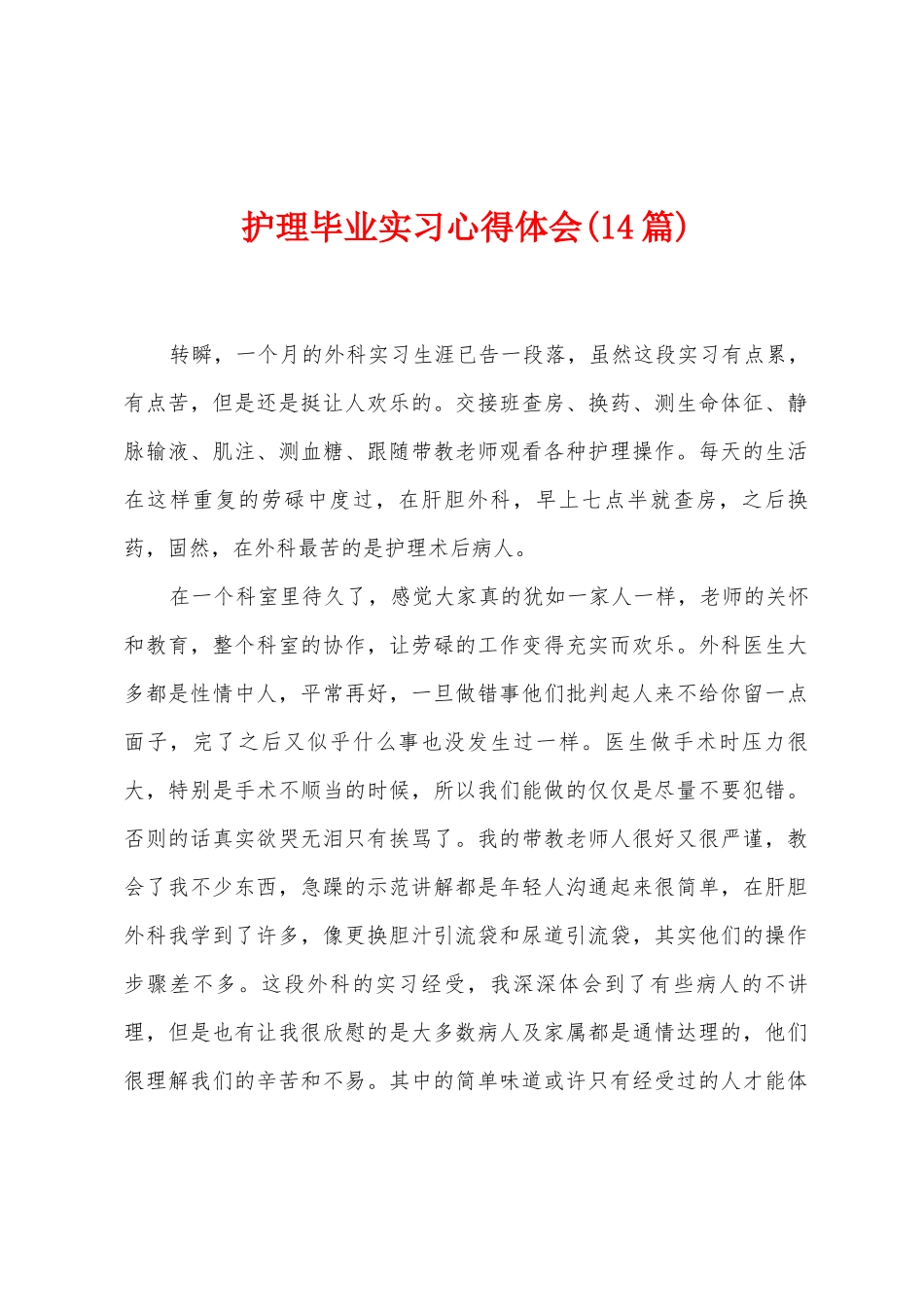 护理毕业实习心得体会(14篇)

转瞬，一个月的外科实习生涯已告一段落，虽然这段实习有点累，有点苦，但是还是挺让人欢乐的。交接班查房、换药、测生命体征、静脉输液、肌注、测血糖、跟随带教老师观看各种护理操作。每天的生活在这样重复的劳碌中度过，在肝胆外科，早上七点半就查房，之后换药，固然，在外科最苦的是护理术后病人。

在一个科室里待久了，感觉大家真的犹如一家人一样，老师的关怀和教育，整个科室的协作，让劳碌的工作变得充实而欢乐。外科医生大多都是性情中人，平常再好，一旦做错事他们批判起人来不给你留一点面子，完了之后又似乎什么事也没发生过一样。医生做手术时压力很大，特别是手术不顺当的时候，所以我们能做的仅仅是尽量不要犯错。否则的话真实欲哭无泪只有挨骂了。我的带教老师人很好又很严谨，教会了我不少东西，急躁的示范讲解都是年轻人沟通起来很简单，在肝胆外科我学到了许多，像更换胆汁引流袋和尿道引流袋，其实他们的操作步骤差不多。这段外科的实习经受，我深深体会到了有些病人的不讲理，但是也有让我很欣慰的是大多数病人及家属都是通情达理的，他们很理解我们的辛苦和不易。其中的简单味道或许只有经受过的人才能体